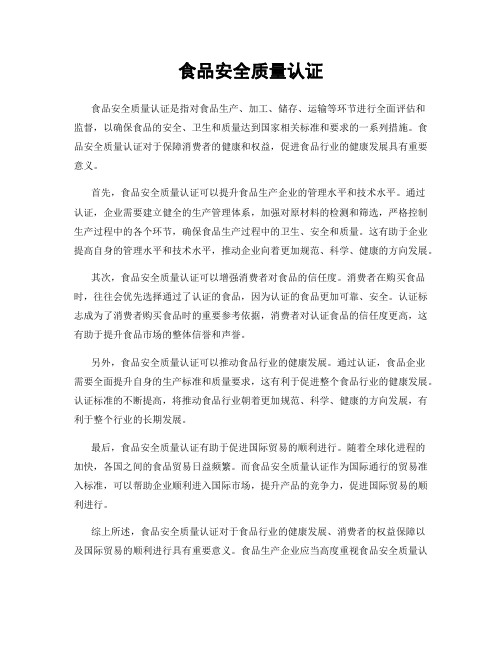 食品安全质量认证

食品安全质量认证是指对食品生产、加工、储存、运输等环节进行全面评估和监督，以确保食品的安全、卫生和质量达到国家相关标准和要求的一系列措施。食品安全质量认证对于保障消费者的健康和权益，促进食品行业的健康发展具有重要意义。

首先，食品安全质量认证可以提升食品生产企业的管理水平和技术水平。通过认证，企业需要建立健全的生产管理体系，加强对原材料的检测和筛选，严格控制生产过程中的各个环节，确保食品生产过程中的卫生、安全和质量。这有助于企业提高自身的管理水平和技术水平，推动企业向着更加规范、科学、健康的方向发展。

其次，食品安全质量认证可以增强消费者对食品的信任度。消费者在购买食品时，往往会优先选择通过了认证的食品，因为认证的食品更加可靠、安全。认证标志成为了消费者购买食品时的重要参考依据，消费者对认证食品的信任度更高，这有助于提升食品市场的整体信誉和声誉。

另外，食品安全质量认证可以推动食品行业的健康发展。通过认证，食品企业需要全面提升自身的生产标准和质量要求，这有利于促进整个食品行业的健康发展。认证标准的不断提高，将推动食品行业朝着更加规范、科学、健康的方向发展，有利于整个行业的长期发展。

最后，食品安全质量认证有助于促进国际贸易的顺利进行。随着全球化进程的加快，各国之间的食品贸易日益频繁。而食品安全质量认证作为国际通行的贸易准入标准，可以帮助企业顺利进入国际市场，提升产品的竞争力，促进国际贸易的顺利进行。

综上所述，食品安全质量认证对于食品行业的健康发展、消费者的权益保障以及国际贸易的顺利进行具有重要意义。食品生产企业应当高度重视食品安全质量认